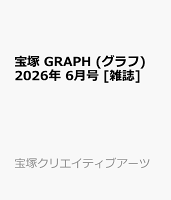 宝塚 GRAPH (グラフ) 2026年 6月号 [雑誌]

宝塚クリエイティブアーツ